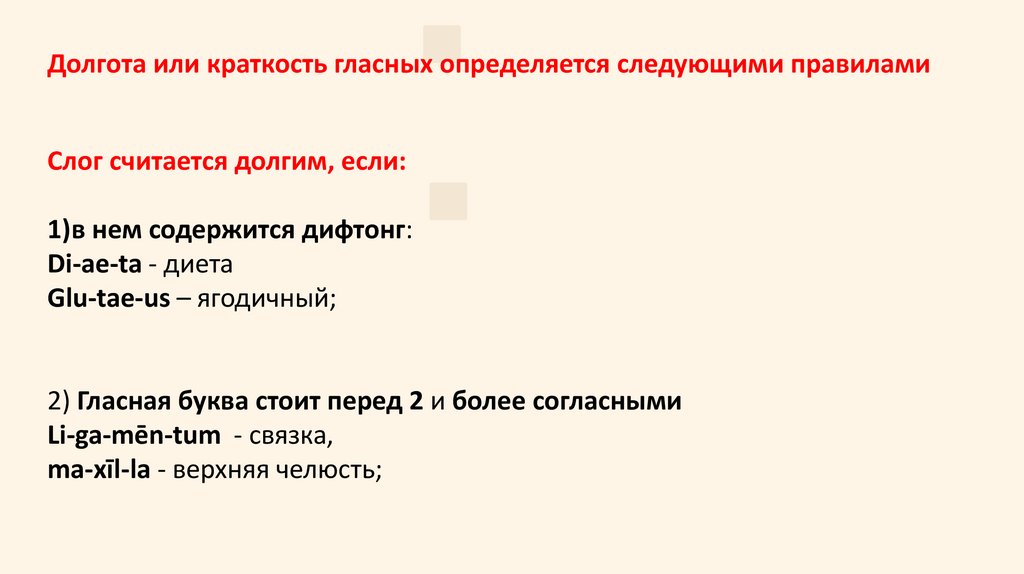 Долгота или краткость гласных определяется следующими правилами

Слог считается долгим, если:

1)в нем содержится дифтонг:
Di-ae-ta - диета
Glu-tae-us – ягодичный;

2) Гласная буква стоит перед 2 и более согласными
Li-ga-mēn-tum - связка,
ma-xīl-la - верхняя челюсть;